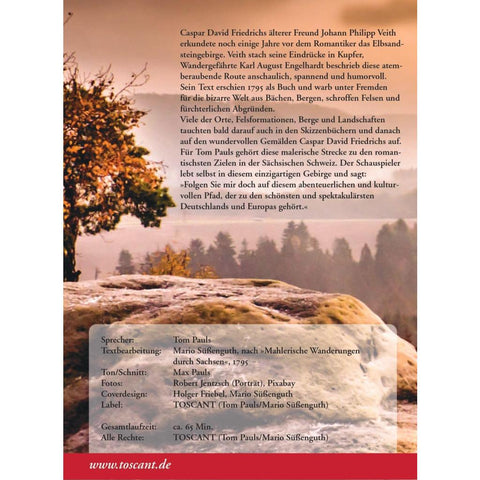 Caspar David Friedrichs älterer Freund Johann Philipp Veith erkundete noch einige Jahre vor dem Romantiker das Elbsandsteingebirge. Veith stach seine Eindrücke in Kupfer, Wandergefährte Karl August Engelhardt beschrieb diese atemberaubende Route anschaulich, spannend und humorvoll. Sein Text erschien 1795 als Buch und warb unter Fremden für die bizarre Welt aus Bächen, Bergen, schroffen Felsen und fürchterlichen Abgründen.
Viele der Orte, Felsformationen, Berge und Landschaften tauchten bald darauf auch in den Skizzenbüchern und danach auf den wundervollen Gemälden Caspar David Friedrichs auf. Für Tom Pauls gehört diese malerische Strecke zu den romantischsten Zielen in der Sächsischen Schweiz. Der Schauspieler lebt selbst in diesem einzigartigen Gebirge und sagt:
»Folgen Sie mir doch auf diesem abenteuerlichen und kulturvollen Pfad, der zu den schönsten und spektakulärsten Deutschlands und Europas gehört.«

| | |
|---|---|
| Sprecher: | Tom Pauls |
| Textbearbeitung: | Mario Süßenguth, nach »Mahlerische Wanderungen durch Sachsen«, 1795 |
| Ton/Schnitt: | Max Pauls |
| Fotos: | Robert Jentzsch (Porträt), Pixabay |
| Coverdesign: | Holger Friebel, Mario Süßenguth |
| Label: | TOSCANT (Tom Pauls/Mario Süßenguth) |
| Gesamtlaufzeit: | ca. 65 Min. |
| Alle Rechte: | TOSCANT (Tom Pauls/Mario Süßenguth) |

www.toscant.de